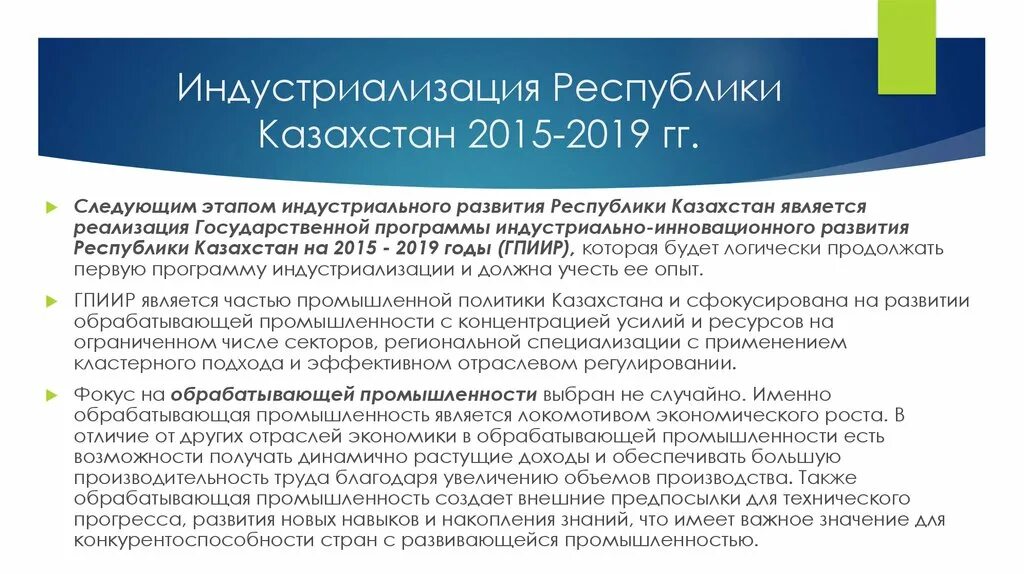 Индустриализация Республики Казахстан 2015-2019 гг.

Следующим этапом индустриального развития Республики Казахстан является реализация Государственной программы индустриально-инновационного развития Республики Казахстан на 2015 - 2019 годы (ГПИИР), которая будет логически продолжать первую программу индустриализации и должна учесть ее опыт.

ГПИИР является частью промышленной политики Казахстана и сфокусирована на развитии обрабатывающей промышленности с концентрацией усилий и ресурсов на ограниченном числе секторов, региональной специализации с применением кластерного подхода и эффективном отраслевом регулировании.

Фокус на обрабатывающей промышленности выбран не случайно. Именно обрабатывающая промышленность является локомотивом экономического роста. В отличие от других отраслей экономики в обрабатывающей промышленности есть возможности получать динамично растущие доходы и обеспечивать большую производительность труда благодаря увеличению объемов производства. Также обрабатывающая промышленность создает внешние предпосылки для технического прогресса, развития новых навыков и накопления знаний, что имеет важное значение для конкурентоспособности стран с развивающейся промышленностью.